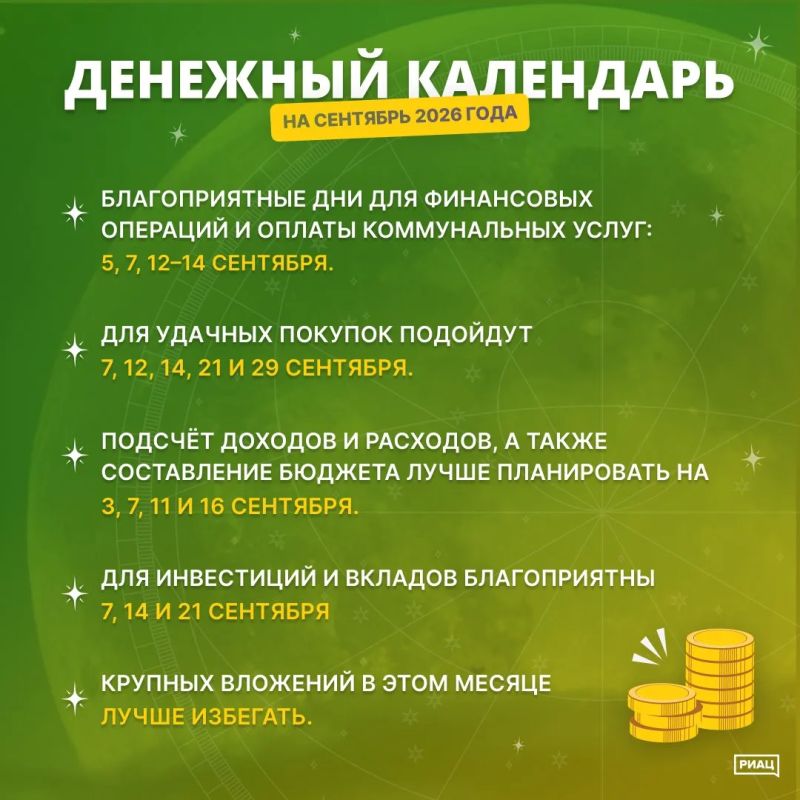 ДЕНЕЖНЫЙ КАЛЕНДАРЬ

НА СЕНТЯБРЬ 2026 ГОДА

БЛАГОПРИЯТНЫЕ ДНИ ДЛЯ ФИНАНСОВЫХ ОПЕРАЦИЙ И ОПЛАТЫ КОММУНАЛЬНЫХ УСЛУГ: 5, 7, 12–14 СЕНТЯБРЯ.

ДЛЯ УДАЧНЫХ ПОКУПОК ПОДОЙДУТ 7, 12, 14, 21 И 29 СЕНТЯБРЯ.

ПОДСЧЁТ ДОХОДОВ И РАСХОДОВ, А ТАКЖЕ СОСТАВЛЕНИЕ БЮДЖЕТА ЛУЧШЕ ПЛАНИРОВАТЬ НА 3, 7, 11 И 16 СЕНТЯБРЯ.

ДЛЯ ИНВЕСТИЦИЙ И ВКЛАДОВ БЛАГОПРИЯТНЫ 7, 14 И 21 СЕНТЯБРЯ

КРУПНЫХ ВЛОЖЕНИЙ В ЭТОМ МЕСЯЦЕ ЛУЧШЕ ИЗБЕГАТЬ.

РИАЦ